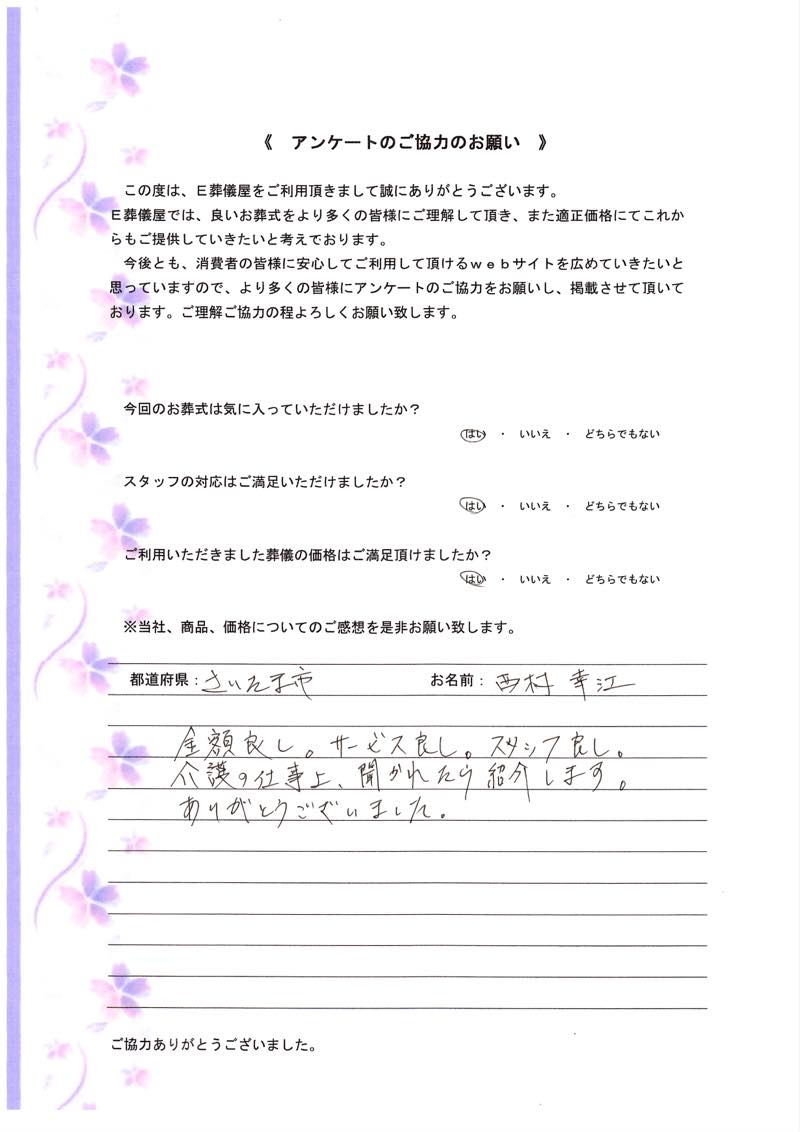 《　アンケートのご協力のお願い　》

この度は、Ｅ葬儀屋をご利用頂きまして誠にありがとうございます。
Ｅ葬儀屋では、良いお葬式をより多くの皆様にご理解して頂き、また適正価格にてこれからもご提供していきたいと考えております。
今後とも、消費者の皆様に安心してご利用して頂けるｗｅｂサイトを広めていきたいと思っていますので、より多くの皆様にアンケートのご協力をお願いし、掲載させて頂いております。ご理解ご協力の程よろしくお願い致します。

今回のお葬式は気に入っていただけましたか？
はい　・　いいえ　・　どちらでもない

スタッフの対応はご満足いただけましたか？
はい　・　いいえ　・　どちらでもない

ご利用いただきました葬儀の価格はご満足頂けましたか？
はい　・　いいえ　・　どちらでもない

※当社、商品、価格についてのご感想を是非お願い致します。

都道府県：さいたま市　　お名前：西村 幸江

金額良し。サービス良し。スタッフ良し。
介護の仕事上、聞かれたら紹介します。
ありがとうございました。

ご協力ありがとうございました。